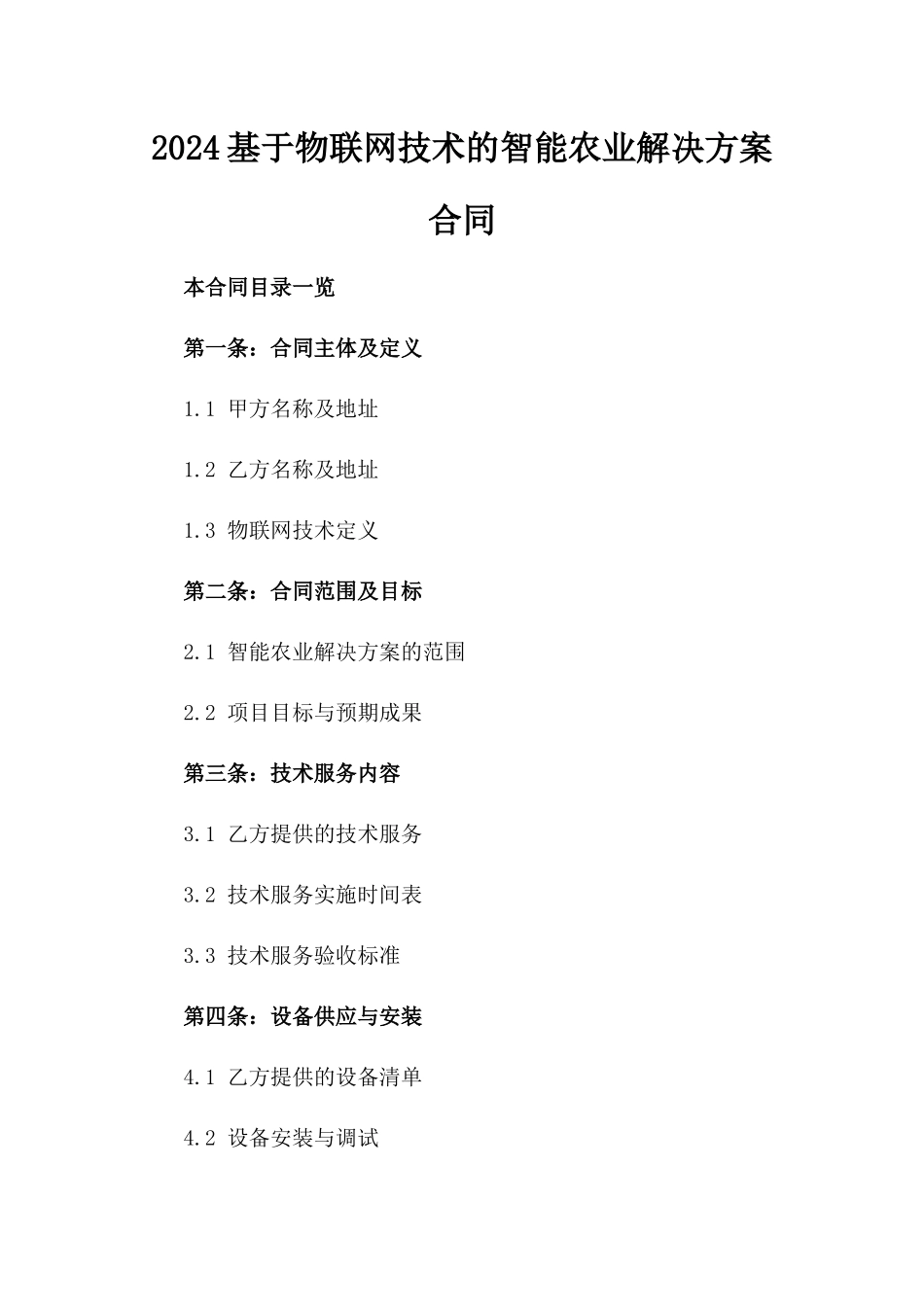 2024基于物联网技术的智能农业解决方案合同

本合同目录一览

第一条：合同主体及定义

1.1 甲方名称及地址

1.2 乙方名称及地址

1.3 物联网技术定义

第二条：合同范围及目标

2.1 智能农业解决方案的范围

2.2 项目目标与预期成果

第三条：技术服务内容

3.1 乙方提供的技术服务

3.2 技术服务实施时间表

3.3 技术服务验收标准

第四条：设备供应与安装

4.1 乙方提供的设备清单

4.2 设备安装与调试